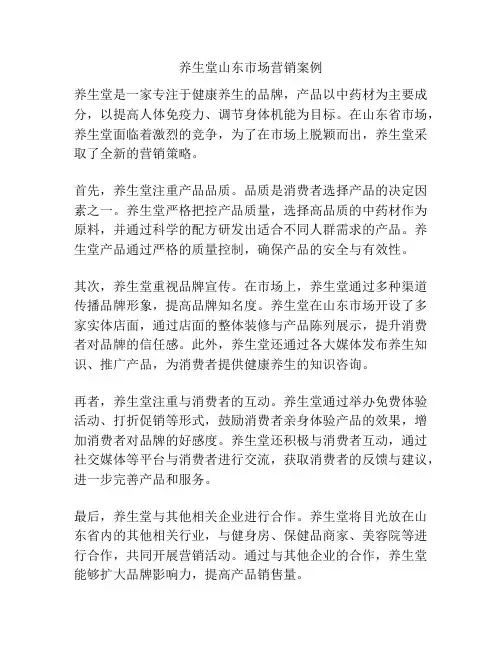 养生堂山东市场营销案例

养生堂是一家专注于健康养生的品牌，产品以中药材为主要成分，以提高人体免疫力、调节身体机能为目标。在山东省市场，养生堂面临着激烈的竞争，为了在市场上脱颖而出，养生堂采取了全新的营销策略。

首先，养生堂注重产品品质。品质是消费者选择产品的决定因素之一。养生堂严格把控产品质量，选择高品质的中药材作为原料，并通过科学的配方研发出适合不同人群需求的产品。养生堂产品通过严格的质量控制，确保产品的安全与有效性。

其次，养生堂重视品牌宣传。在市场上，养生堂通过多种渠道传播品牌形象，提高品牌知名度。养生堂在山东市场开设了多家实体店面，通过店面的整体装修与产品陈列展示，提升消费者对品牌的信任感。此外，养生堂还通过各大媒体发布养生知识、推广产品，为消费者提供健康养生的知识咨询。

再者，养生堂注重与消费者的互动。养生堂通过举办免费体验活动、打折促销等形式，鼓励消费者亲身体验产品的效果，增加消费者对品牌的好感度。养生堂还积极与消费者互动，通过社交媒体等平台与消费者进行交流，获取消费者的反馈与建议，进一步完善产品和服务。

最后，养生堂与其他相关企业进行合作。养生堂将目光放在山东省内的其他相关行业，与健身房、保健品商家、美容院等进行合作，共同开展营销活动。通过与其他企业的合作，养生堂能够扩大品牌影响力，提高产品销售量。